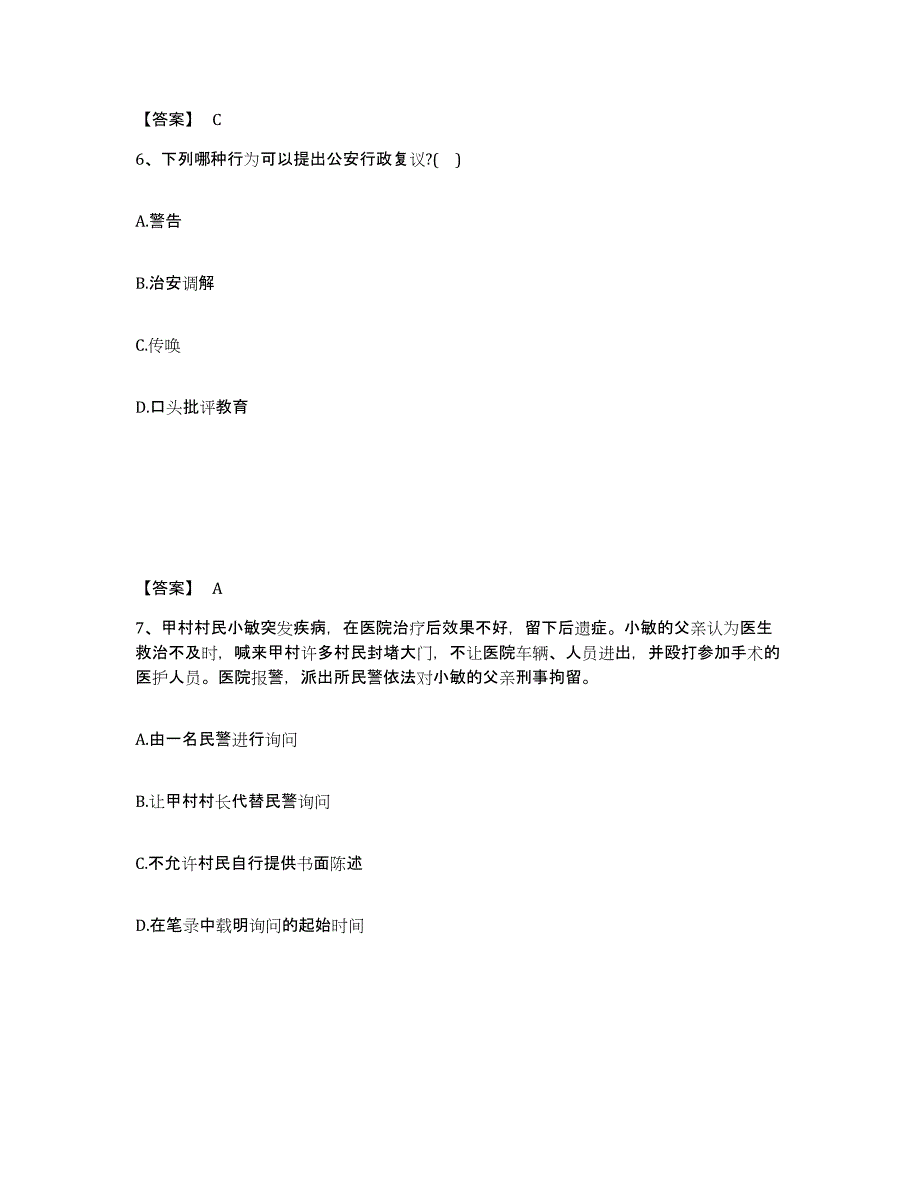 【答案】 C

6、下列哪种行为可以提出公安行政复议?( )

A.警告

B.治安调解

C.传唤

D.口头批评教育

【答案】 A

7、甲村村民小敏突发疾病，在医院治疗后效果不好，留下后遗症。小敏的父亲认为医生救治不及时，喊来甲村许多村民封堵大门，不让医院车辆、人员进出，并殴打参加手术的医护人员。医院报警，派出所民警依法对小敏的父亲刑事拘留。

A.由一名民警进行询问

B.让甲村村长代替民警询问

C.不允许村民自行提供书面陈述

D.在笔录中载明询问的起始时间